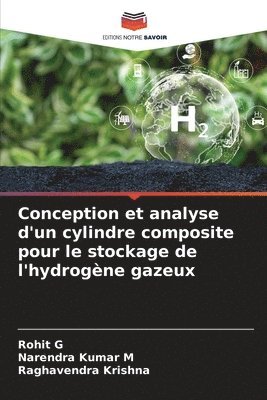 EDITIONS NOTRE SAVOIR

$H_2$

Conception et analyse d'un cylindre composite pour le stockage de l'hydrogène gazeux

Rohit G
Narendra Kumar M
Raghavendra Krishna